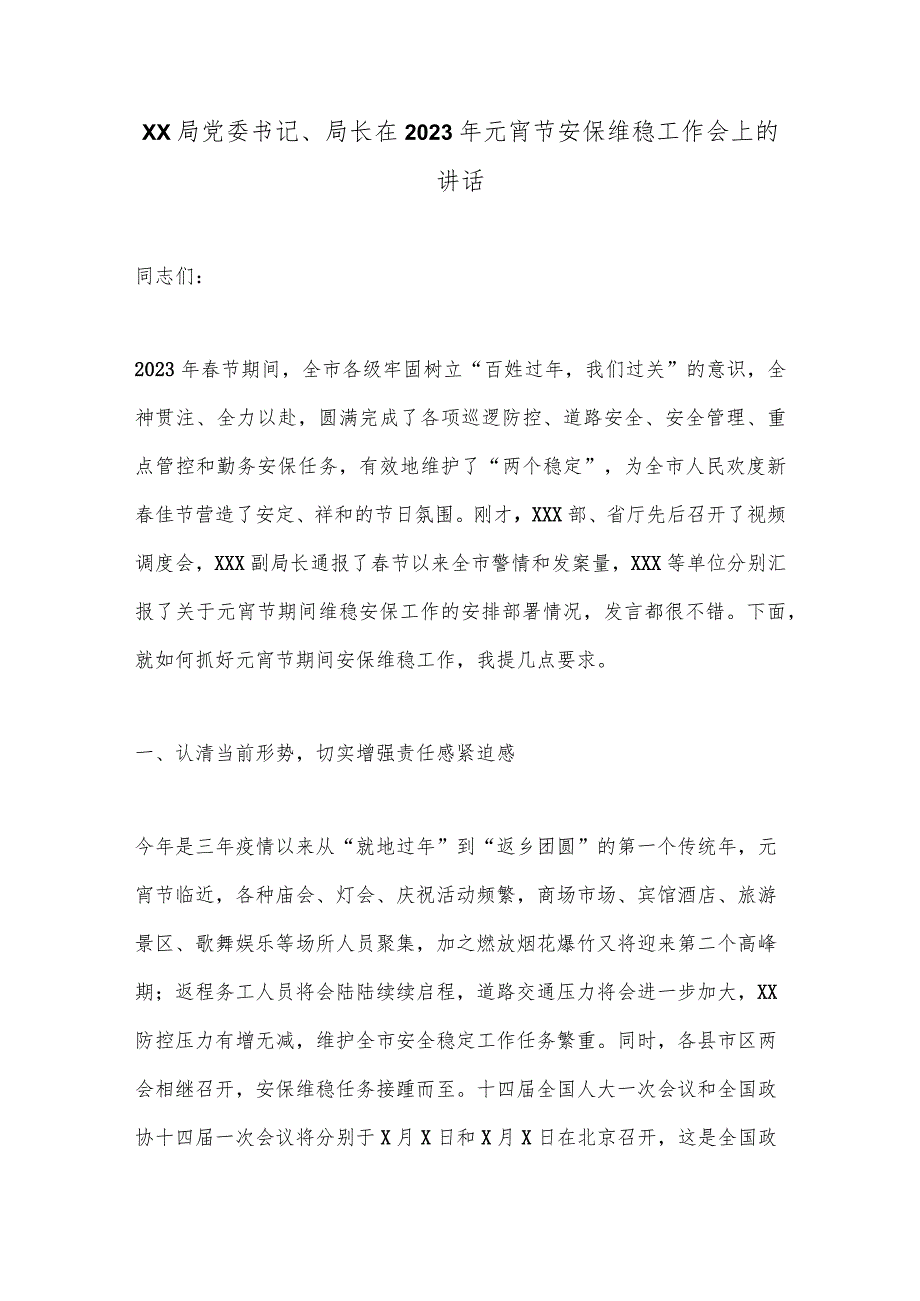 XX局党委书记、局长在2023年元宵节安保维稳工作会上的讲话

同志们：

2023年春节期间，全市各级牢固树立“百姓过年，我们过关”的意识，全神贯注、全力以赴，圆满完成了各项巡逻防控、道路安全、安全管理、重点管控和勤务安保任务，有效地维护了“两个稳定”，为全市人民欢度新春佳节营造了安定、祥和的节日氛围。刚才，XXX部、省厅先后召开了视频调度会，XXX副局长通报了春节以来全市警情和发案量，XXX等单位分别汇报了关于元宵节期间维稳安保工作的安排部署情况，发言都很不错。下面，就如何抓好元宵节期间安保维稳工作，我提几点要求。

一、认清当前形势，切实增强责任感紧迫感

今年是三年疫情以来从“就地过年”到“返乡团圆”的第一个传统年，元宵节临近，各种庙会、灯会、庆祝活动频繁，商场市场、宾馆酒店、旅游景区、歌舞娱乐等场所人员聚集，加之燃放烟花爆竹又将迎来第二个高峰期；返程务工人员将会陆陆续续启程，道路交通压力将会进一步加大，XX防控压力有增无减，维护全市安全稳定工作任务繁重。同时，各县市区两会相继召开，安保维稳任务接踵而至。十四届全国人大一次会议和全国政协十四届一次会议将分别于X月X日和X月X日在北京召开，这是全国政